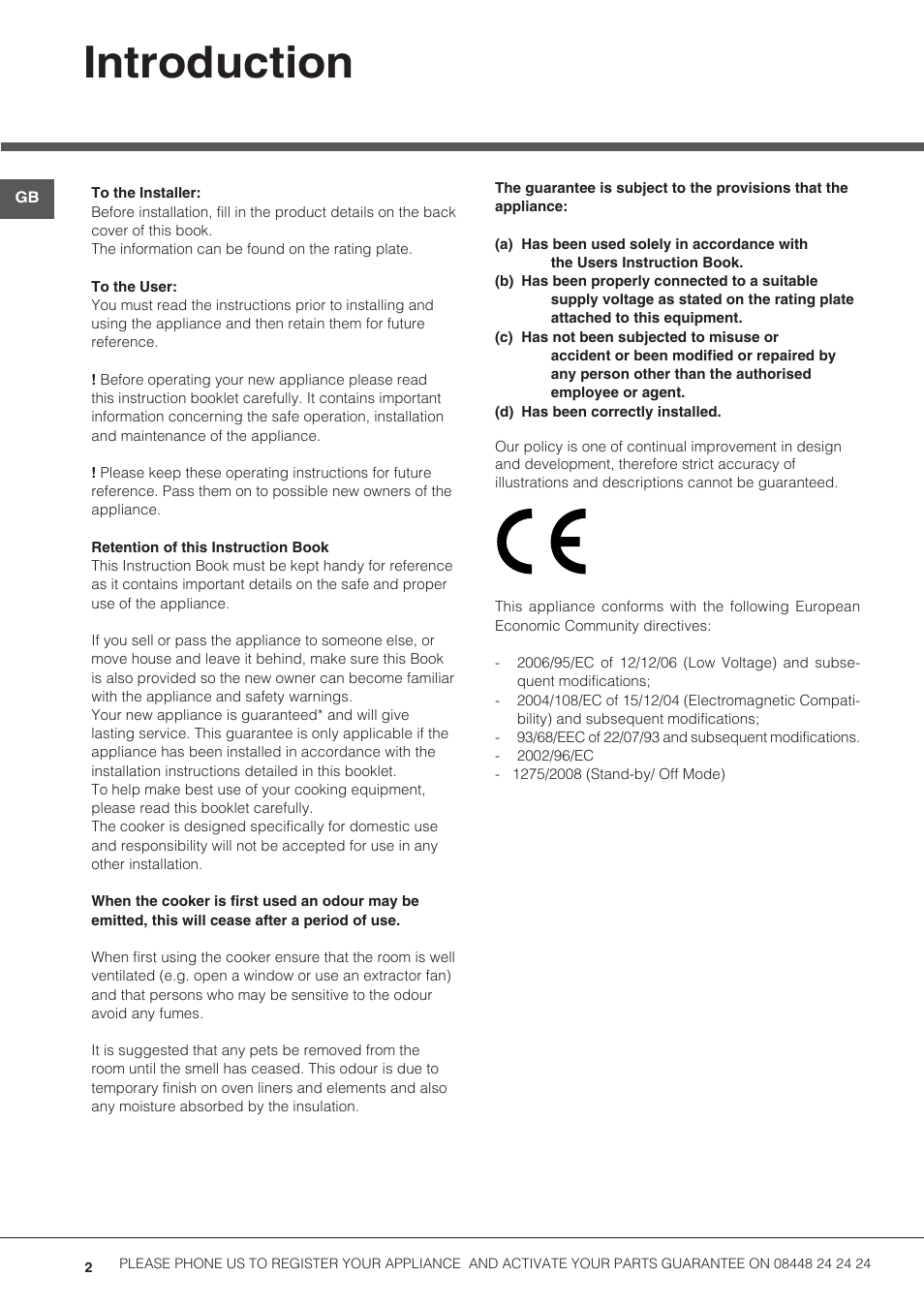 Introduction

GB

To the Installer:
Before installation, fill in the product details on the back cover of this book.
The information can be found on the rating plate.

To the User:
You must read the instructions prior to installing and using the appliance and then retain them for future reference.

! Before operating your new appliance please read this instruction booklet carefully. It contains important information concerning the safe operation, installation and maintenance of the appliance.

! Please keep these operating instructions for future reference. Pass them on to possible new owners of the appliance.

Retention of this Instruction Book
This Instruction Book must be kept handy for reference as it contains important details on the safe and proper use of the appliance.

If you sell or pass the appliance to someone else, or move house and leave it behind, make sure this Book is also provided so the new owner can become familiar with the appliance and safety warnings.
Your new appliance is guaranteed* and will give lasting service. This guarantee is only applicable if the appliance has been installed in accordance with the installation instructions detailed in this booklet.
To help make best use of your cooking equipment, please read this booklet carefully.
The cooker is designed specifically for domestic use and responsibility will not be accepted for use in any other installation.

When the cooker is first used an odour may be emitted, this will cease after a period of use.

When first using the cooker ensure that the room is well ventilated (e.g. open a window or use an extractor fan) and that persons who may be sensitive to the odour avoid any fumes.

It is suggested that any pets be removed from the room until the smell has ceased. This odour is due to temporary finish on oven liners and elements and also any moisture absorbed by the insulation.

The guarantee is subject to the provisions that the appliance:

(a) Has been used solely in accordance with the Users Instruction Book.
(b) Has been properly connected to a suitable supply voltage as stated on the rating plate attached to this equipment.
(c) Has not been subjected to misuse or accident or been modified or repaired by any person other than the authorised employee or agent.
(d) Has been correctly installed.

Our policy is one of continual improvement in design and development, therefore strict accuracy of illustrations and descriptions cannot be guaranteed.

CE

This appliance conforms with the following European Economic Community directives:

- 2006/95/EC of 12/12/06 (Low Voltage) and subsequent modifications;
- 2004/108/EC of 15/12/04 (Electromagnetic Compatibility) and subsequent modifications;
- 93/68/EEC of 22/07/93 and subsequent modifications.
- 2002/96/EC
- 1275/2008 (Stand-by/ Off Mode)

2 PLEASE PHONE US TO REGISTER YOUR APPLIANCE AND ACTIVATE YOUR PARTS GUARANTEE ON 08448 24 24 24